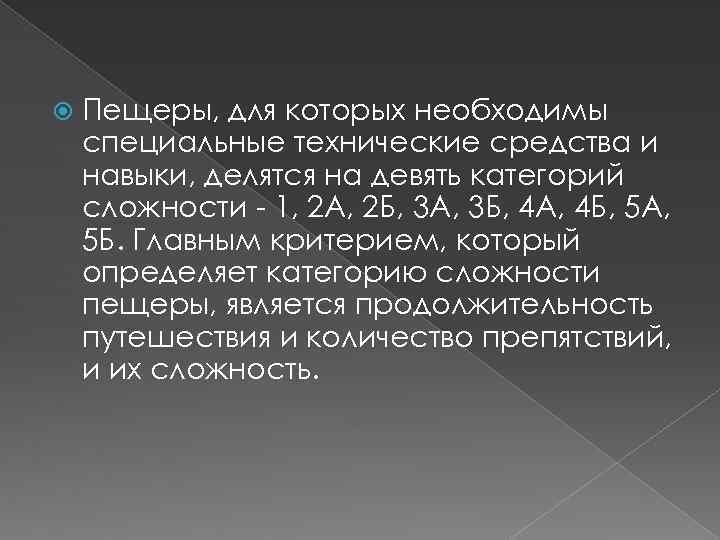 Пещеры, для которых необходимы специальные технические средства и навыки, делятся на девять категорий сложности - 1, 2А, 2Б, 3А, 3Б, 4А, 4Б, 5А, 5Б. Главным критерием, который определяет категорию сложности пещеры, является продолжительность путешествия и количество препятствий, и их сложность.